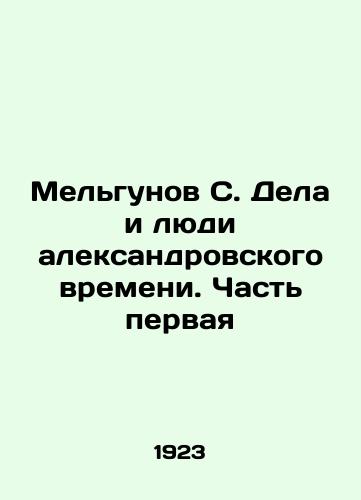 Мельгунов С. Дела и люди александровского времени. Часть первая

1923